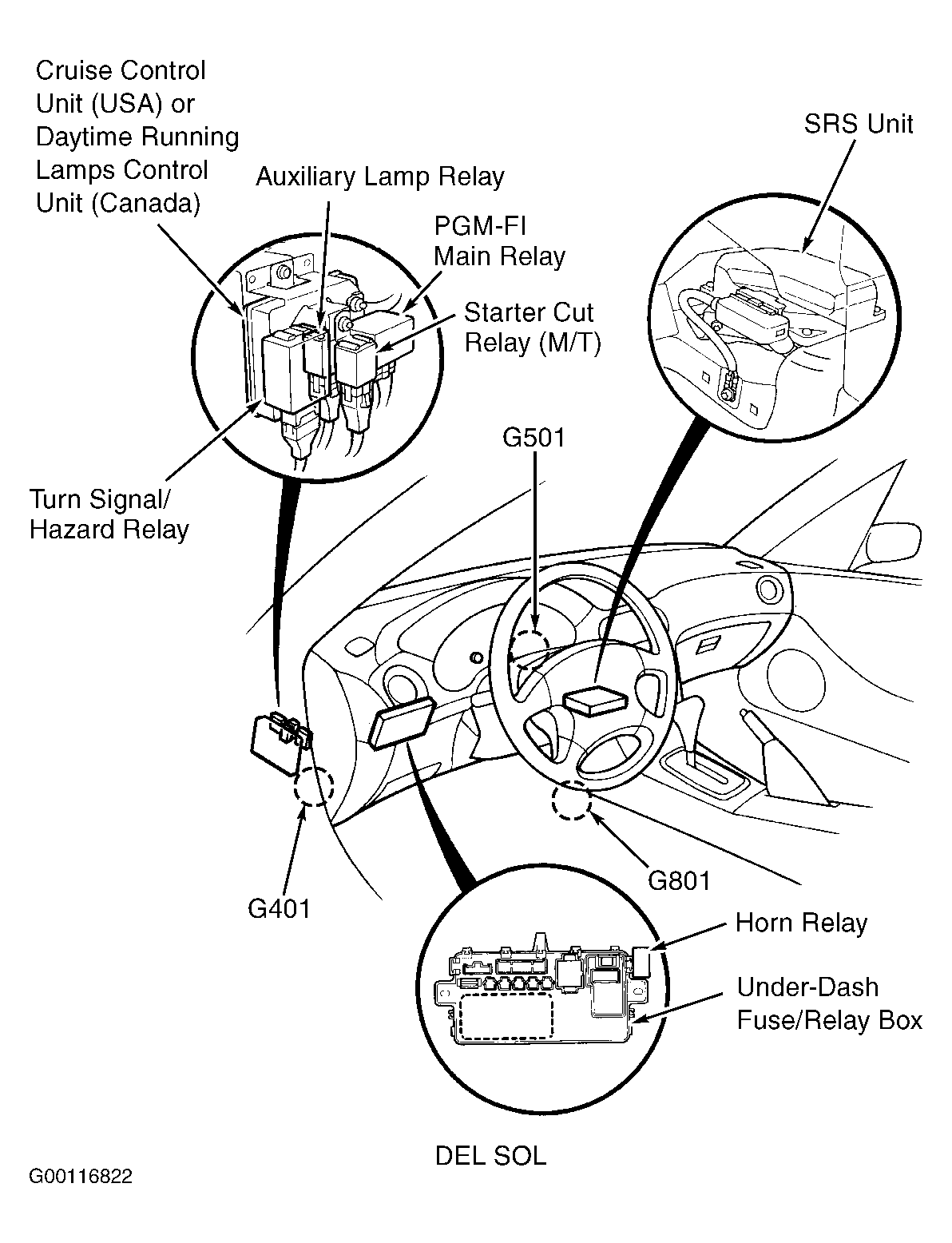 Cruise Control Unit (USA) or Daytime Running Lamps Control Unit (Canada)

Auxiliary Lamp Relay

PGM-FI Main Relay

Starter Cut Relay (M/T)

SRS Unit

Turn Signal/ Hazard Relay

G501

G401

G801

Horn Relay

Under-Dash Fuse/Relay Box

DEL SOL

G00116822